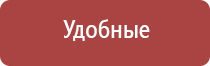 Удобные